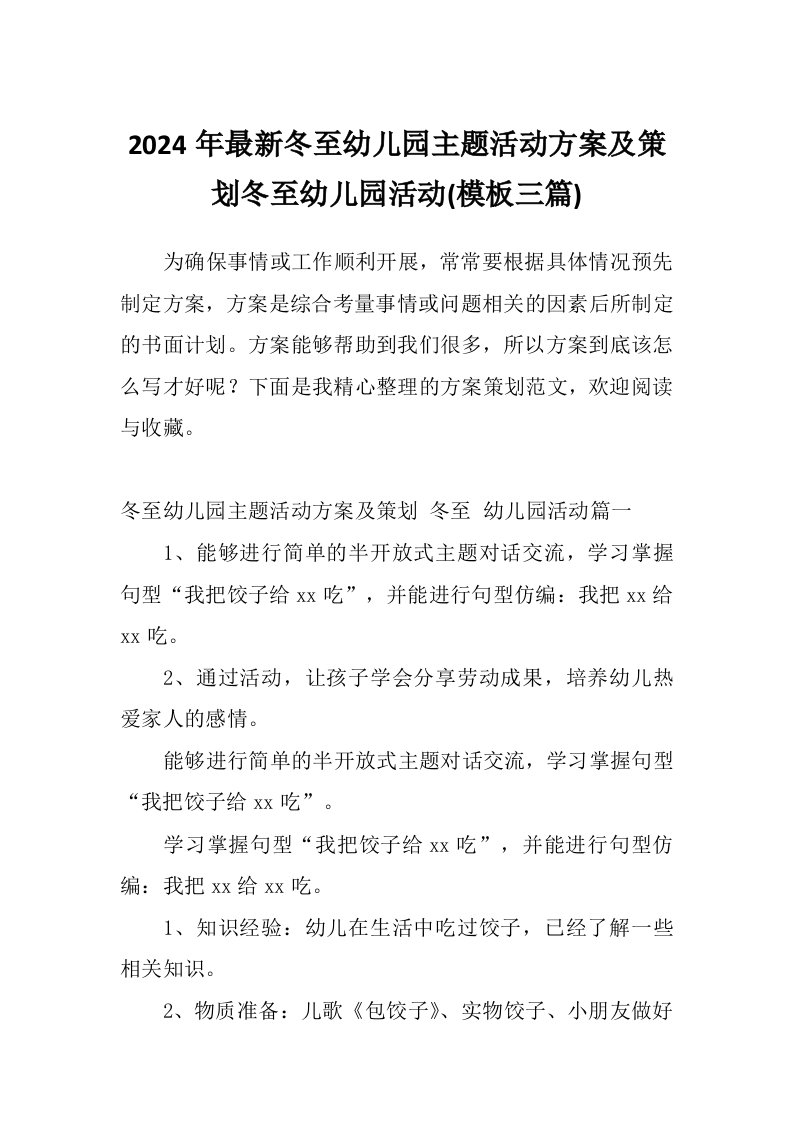 2024 年最新冬至幼儿园主题活动方案及策划冬至幼儿园活动(模板三篇)

为确保事情或工作顺利开展，常常要根据具体情况预先制定方案，方案是综合考量事情或问题相关的因素后所制定的书面计划。方案能够帮助到我们很多，所以方案到底该怎么写才好呢？下面是我精心整理的方案策划范文，欢迎阅读与收藏。

冬至幼儿园主题活动方案及策划 冬至 幼儿园活动篇一

1、能够进行简单的半开放式主题对话交流，学习掌握句型“我把饺子给 xx 吃”，并能进行句型仿编：我把 xx 给 xx 吃。

2、通过活动，让孩子学会分享劳动成果，培养幼儿热爱家人的感情。

能够进行简单的半开放式主题对话交流，学习掌握句型“我把饺子给 xx 吃”。

学习掌握句型“我把饺子给 xx 吃”，并能进行句型仿编：我把 xx 给 xx 吃。

1、知识经验：幼儿在生活中吃过饺子，已经了解一些相关知识。

2、物质准备：儿歌《包饺子》、实物饺子、小朋友做好